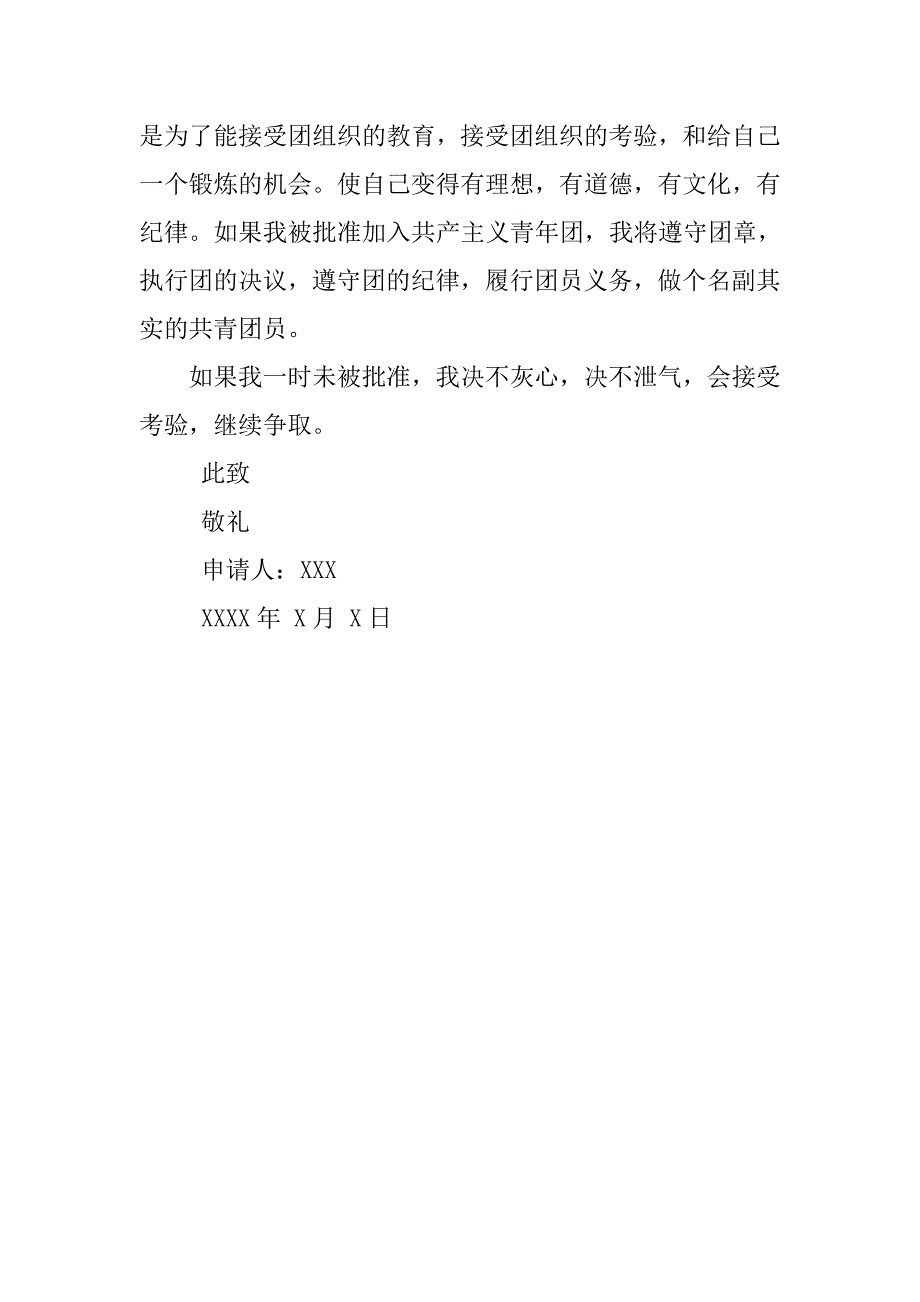 是为了能接受团组织的教育，接受团组织的考验，和给自己一个锻炼的机会。使自己变得有理想，有道德，有文化，有纪律。如果我被批准加入共产主义青年团，我将遵守团章，执行团的决议，遵守团的纪律，履行团员义务，做个名副其实的共青团员。

如果我一时未被批准，我决不灰心，决不泄气，会接受考验，继续争取。

此致

敬礼

申请人：XXX

XXXX 年 X 月 X 日